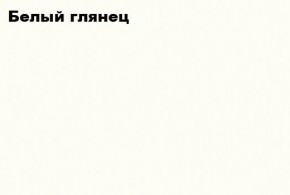 Белый глянец